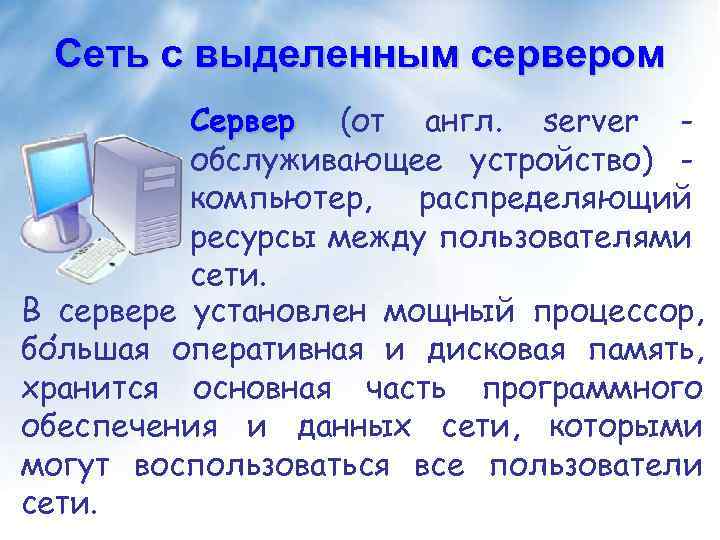 Сеть с выделенным сервером

Сервер (от англ. server - обслуживающее устройство) - компьютер, распределяющий ресурсы между пользователями сети.

В сервере установлен мощный процессор, бо́льшая оперативная и дисковая память, хранится основная часть программного обеспечения и данных сети, которыми могут воспользоваться все пользователи сети.